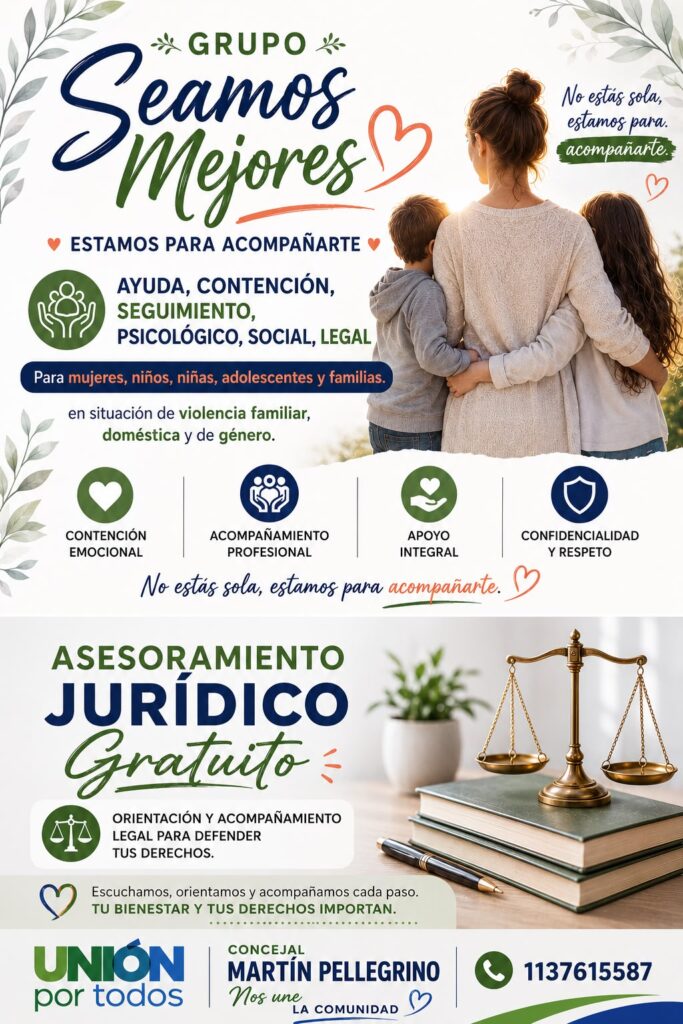 GRUPO
Seamos
Mejores

No estás sola, estamos para. acompañarte.

ESTAMOS PARA ACOMPAÑARTE

AYUDA, CONTENCIÓN, SEGUIMIENTO, PSICOLÓGICO, SOCIAL, LEGAL

Para mujeres, niños, niñas, adolescentes y familias.

en situación de violencia familiar, doméstica y de género.

CONTENCIÓN EMOCIONAL

ACOMPAÑAMIENTO PROFESIONAL

APOYO INTEGRAL

CONFIDENCIALIDAD Y RESPETO

No estás sola, estamos para acompañarte.

ASESORAMIENTO
JURÍDICO
Gratuito

ORIENTACIÓN Y ACOMPAÑAMIENTO LEGAL PARA DEFENDER TUS DERECHOS.

Escuchamos, orientamos y acompañamos cada paso.
TU BIENESTAR Y TUS DERECHOS IMPORTAN.

UNIÓN por todos

CONCEJAL
MARTÍN PELLEGRINO
Nos une LA COMUNIDAD

1137615587